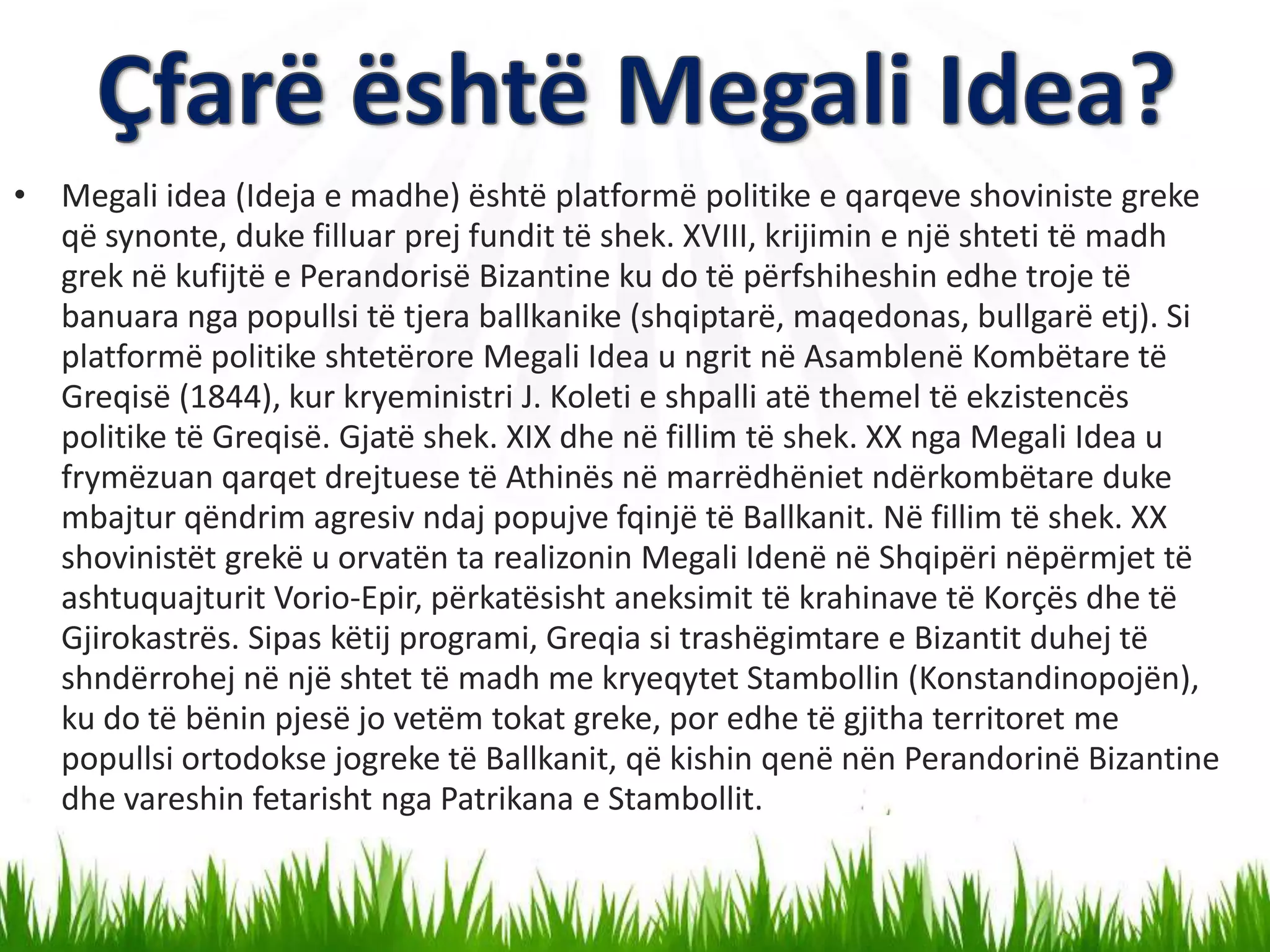 Çfarë është Megali Idea?

• Megali idea (Ideja e madhe) është platformë politike e qarqeve shoviniste greke që synonte, duke filluar prej fundit të shek. XVIII, krijimin e një shteti të madh grek në kufijtë e Perandorisë Bizantine ku do të përfshiheshin edhe troje të banuara nga popullsi të tjera ballkanike (shqiptarë, maqedonas, bullgarë etj). Si platformë politike shtetërore Megali Idea u ngrit në Asamblenë Kombëtare të Greqisë (1844), kur kryeministri J. Koleti e shpalli atë themel të ekzistencës politike të Greqisë. Gjatë shek. XIX dhe në fillim të shek. XX nga Megali Idea u frymëzuan qarqet drejtuese të Athinës në marrëdhëniet ndërkombëtare duke mbajtur qëndrim agresiv ndaj popujve fqinjë të Ballkanit. Në fillim të shek. XX shovinistët grekë u orvatën ta realizonin Megali Idenë në Shqipëri nëpërmjet të ashtuquajturit Vorio-Epir, përkatësisht aneksimit të krahinave të Korçës dhe të Gjirokastrës. Sipas këtij programi, Greqia si trashëgimtare e Bizantit duhej të shndërrohej në një shtet të madh me kryeqytet Stambollin (Konstandinopojën), ku do të bënin pjesë jo vetëm tokat greke, por edhe të gjitha territoret me popullsi ortodokse jogreke të Ballkanit, që kishin qenë nën Perandorinë Bizantine dhe vareshin fetarisht nga Patrikana e Stambollit.